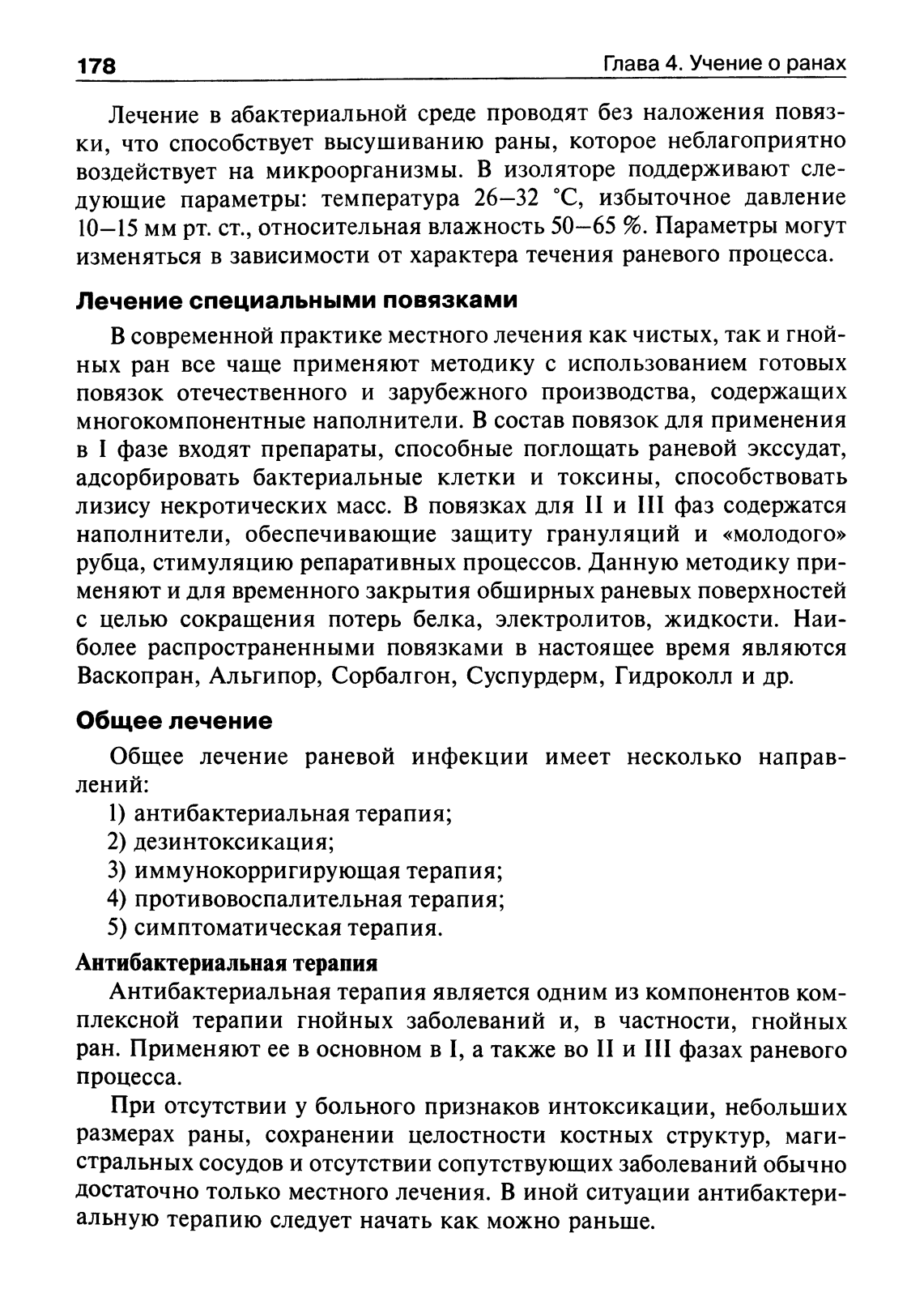 178 Глава 4. Учение о ранах

Лечение в абактериальной среде проводят без наложения повязки, что способствует высушиванию раны, которое неблагоприятно воздействует на микроорганизмы. В изоляторе поддерживают следующие параметры: температура 26–32 °С, избыточное давление 10–15 мм рт. ст., относительная влажность 50–65 %. Параметры могут изменяться в зависимости от характера течения раневого процесса.

Лечение специальными повязками

В современной практике местного лечения как чистых, так и гнойных ран все чаще применяют методику с использованием готовых повязок отечественного и зарубежного производства, содержащих многокомпонентные наполнители. В состав повязок для применения в I фазе входят препараты, способные поглощать раневой экссудат, адсорбировать бактериальные клетки и токсины, способствовать лизису некротических масс. В повязках для II и III фаз содержатся наполнители, обеспечивающие защиту грануляций и «молодого» рубца, стимуляцию репаративных процессов. Данную методику применяют и для временного закрытия обширных раневых поверхностей с целью сокращения потерь белка, электролитов, жидкости. Наиболее распространенными повязками в настоящее время являются Васкопран, Альгипор, Сорбалгон, Суспурдерм, Гидроколл и др.

Общее лечение

Общее лечение раневой инфекции имеет несколько направлений:
1) антибактериальная терапия;
2) дезинтоксикация;
3) иммунокорригирующая терапия;
4) противовоспалительная терапия;
5) симптоматическая терапия.

Антибактериальная терапия

Антибактериальная терапия является одним из компонентов комплексной терапии гнойных заболеваний и, в частности, гнойных ран. Применяют ее в основном в I, а также во II и III фазах раневого процесса.

При отсутствии у больного признаков интоксикации, небольших размерах раны, сохранении целостности костных структур, магистральных сосудов и отсутствии сопутствующих заболеваний обычно достаточно только местного лечения. В иной ситуации антибактериальную терапию следует начать как можно раньше.